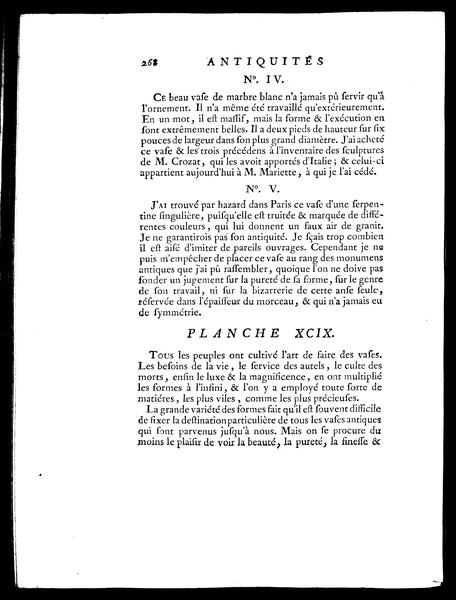 268 ANTIQUITÉS

N°. IV.

Ce beau vase de marbre blanc n'a jamais pû servir qu'à l'ornement. Il n'a même été travaillé qu'extérieurement. En un mot, il est massif, mais la forme & l'exécution en sont extrêmement belles. Il a deux pieds de hauteur sur six pouces de largeur dans son plus grand diamètre. J'ai acheté ce vase & les trois précédens à l'inventaire des sculptures de M. Crozat, qui les avoit apportés d'Italie; & celui-ci appartient aujourd'hui à M. Mariette, à qui je l'ai cédé.

N°. V.

J'ai trouvé par hazard dans Paris ce vase d'une serpentine singulière, puisqu'elle est truitée & marquée de différentes couleurs, qui lui donnent un faux air de granit. Je ne garantirois pas son antiquité. Je sçais trop combien il est aisé d'imiter de pareils ouvrages. Cependant je ne puis m'empêcher de placer ce vase au rang des monumens antiques que j'ai pû rassembler, quoique l'on ne doive pas fonder un jugement sur la pureté de sa forme, sur le genre de son travail, ni sur la bizarrerie de cette anse seule, réservée dans l'épaisseur du morceau, & qui n'a jamais eu de symmétrie.

PLANCHE XCIX.

Tous les peuples ont cultivé l'art de faire des vases. Les besoins de la vie, le service des autels, le culte des morts, enfin le luxe & la magnificence, en ont multiplié les formes à l'infini, & l'on y a employé toute sorte de matières, les plus viles, comme les plus précieuses.

La grande variété des formes fait qu'il est souvent difficile de fixer la destination particulière de tous les vases antiques qui sont parvenus jusqu'à nous. Mais on se procure du moins le plaisir de voir la beauté, la pureté, la finesse &